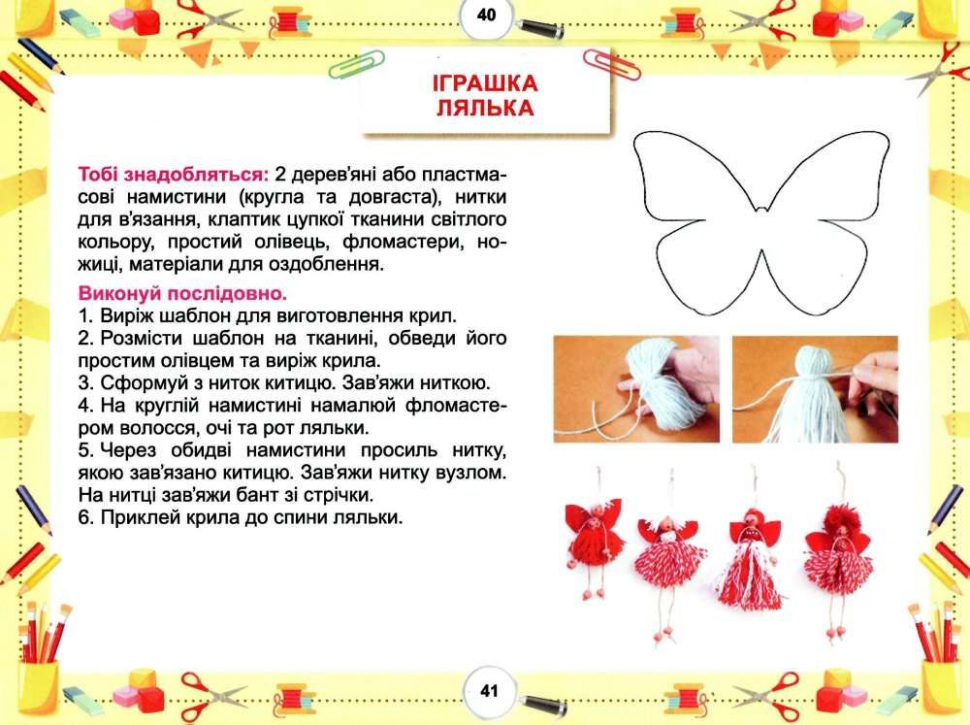 40

ІГРАШКА ЛЯЛЬКА

Тобі знадобляться: 2 дерев'яні або пластмасові намистини (кругла та довгаста), нитки для в'язання, клаптик цупкої тканини світлого кольору, простий олівець, фломастери, ножиці, матеріали для оздоблення.

Виконуй послідовно.
1. Виріж шаблон для виготовлення крил.
2. Розмісти шаблон на тканині, обведи його простим олівцем та виріж крила.
3. Сформуй з ниток китицю. Зав'яжи ниткою.
4. На круглій намистині намалюй фломастером волосся, очі та рот ляльки.
5. Через обидві намистини просиль нитку, якою зав'язано китицю. Зав'яжи нитку вузлом. На нитці зав'яжи бант зі стрічки.
6. Приклей крила до спини ляльки.

41